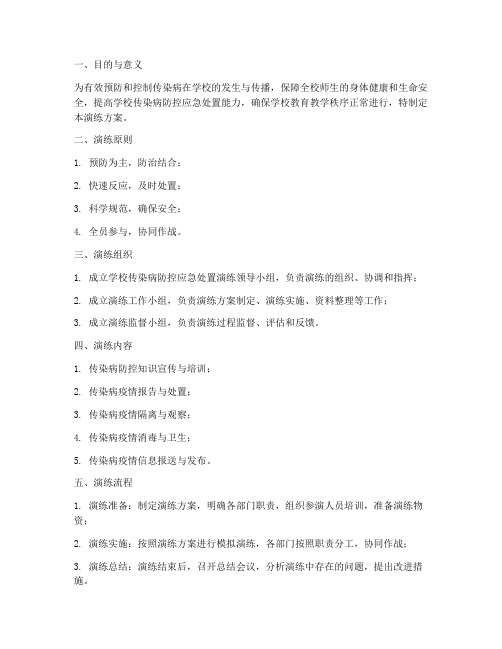 一、目的与意义

为有效预防和控制传染病在学校的发生与传播，保障全校师生的身体健康和生命安全，提高学校传染病防控应急处置能力，确保学校教育教学秩序正常进行，特制定本演练方案。

二、演练原则

1. 预防为主，防治结合；

2. 快速反应，及时处置；

3. 科学规范，确保安全；

4. 全员参与，协同作战。

三、演练组织

1. 成立学校传染病防控应急处置演练领导小组，负责演练的组织、协调和指挥；

2. 成立演练工作小组，负责演练方案制定、演练实施、资料整理等工作；

3. 成立演练监督小组，负责演练过程监督、评估和反馈。

四、演练内容

1. 传染病防控知识宣传与培训；

2. 传染病疫情报告与处置；

3. 传染病疫情隔离与观察；

4. 传染病疫情消毒与卫生；

5. 传染病疫情信息报送与发布。

五、演练流程

1. 演练准备：制定演练方案，明确各部门职责，组织参演人员培训，准备演练物资；

2. 演练实施：按照演练方案进行模拟演练，各部门按照职责分工，协同作战；

3. 演练总结：演练结束后，召开总结会议，分析演练中存在的问题，提出改进措施。